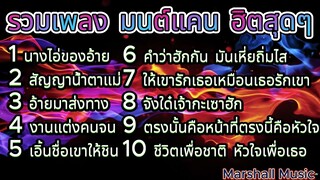 รวมเพลง มนต์แคน ฮิตสุดๆ

1 นางไอ่ของอ้าย
2 สัญญาน้ำตาแม่
3 อ้ายมาส่งทาง
4 งานแต่งคนจน
5 เอิ้นชื่อเขาให้ชิน

6 คำว่าฮักกัน มันเหี่ยถิ่มไส
7 ให้เขารักเธอเหมือนเธอรักเขา
8 จังใด๋เจ้ากะเซาฮัก
9 ตรงนั้นคือหน้าที่ตรงนี้คือหัวใจ
10 ชีวิตเพื่อชาติ หัวใจเพื่อเธอ

Marshall Music